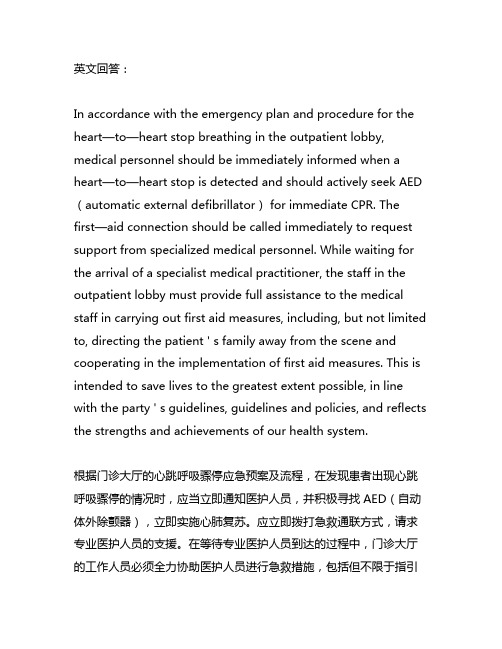 英文回答：

In accordance with the emergency plan and procedure for the heart—to—heart stop breathing in the outpatient lobby, medical personnel should be immediately informed when a heart—to—heart stop is detected and should actively seek AED（automatic external defibrillator）for immediate CPR. The first—aid connection should be called immediately to request support from specialized medical personnel. While waiting for the arrival of a specialist medical practitioner, the staff in the outpatient lobby must provide full assistance to the medical staff in carrying out first aid measures, including, but not limited to, directing the patient ' s family away from the scene and cooperating in the implementation of first aid measures. This is intended to save lives to the greatest extent possible, in line with the party ' s guidelines, guidelines and policies, and reflects the strengths and achievements of our health system.

根据门诊大厅的心跳呼吸骤停应急预案及流程，在发现患者出现心跳呼吸骤停的情况时，应当立即通知医护人员，并积极寻找 AED（自动体外除颤器），立即实施心肺复苏。应立即拨打急救通联方式，请求专业医护人员的支援。在等待专业医护人员到达的过程中，门诊大厅的工作人员必须全力协助医护人员进行急救措施，包括但不限于指引